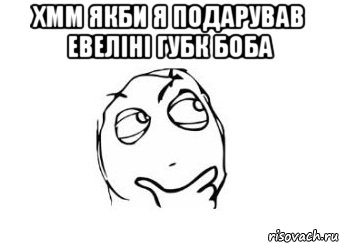 ХММ ЯКБИ Я ПОДАРУВАВ ЕВЕЛІНІ ГУБК БОБА

risovach.ru